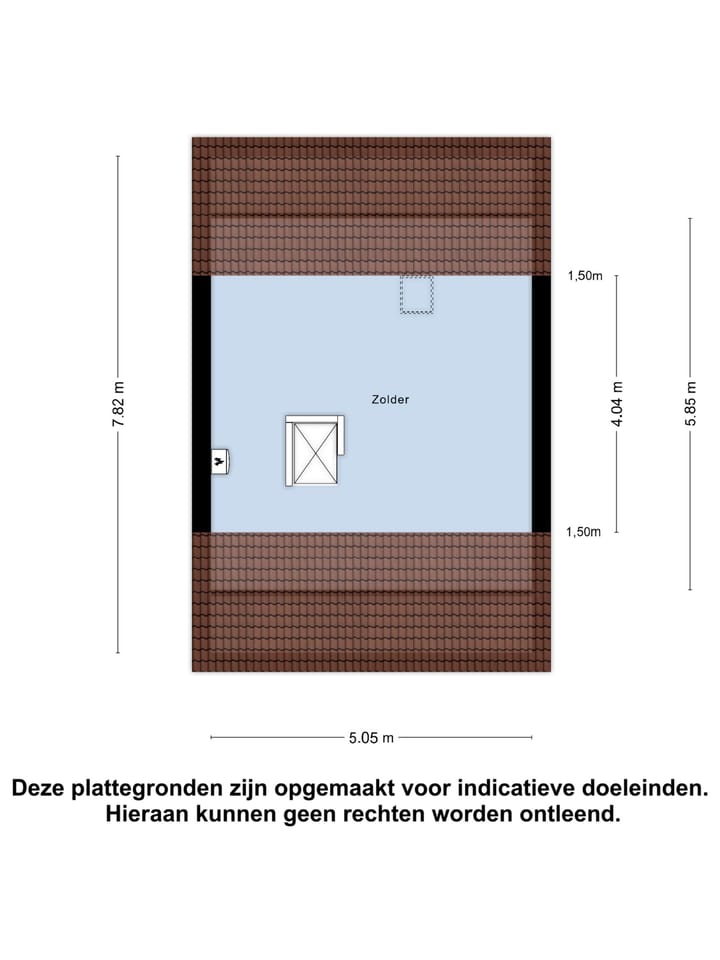 7.82 m

1,50m

Zolder

4.04 m

5.85 m

1,50m

5.05 m

Deze plattegronden zijn opgemaakt voor indicatieve doeleinden. Hieraan kunnen geen rechten worden ontleend.